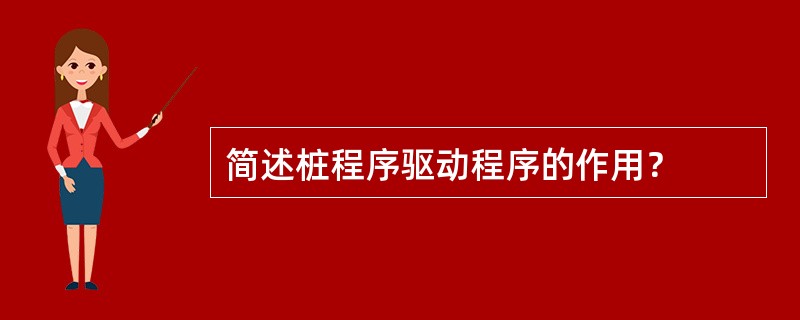 简述桩程序驱动程序的作用？